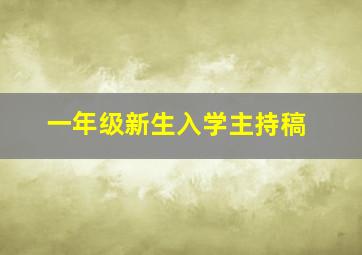 一年级新生入学主持稿